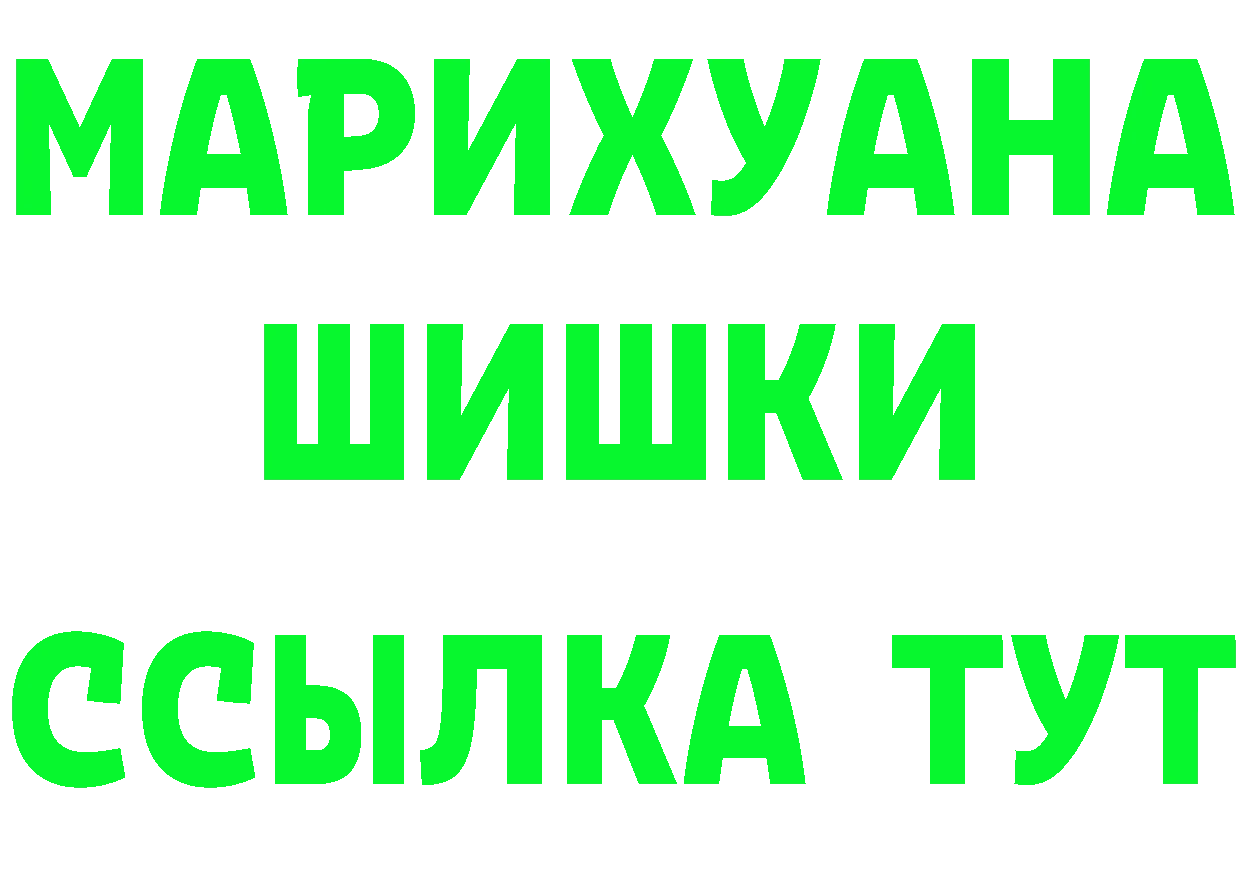 МАРИХУАНА
ШИШКИ
ССЫЛКА ТУТ